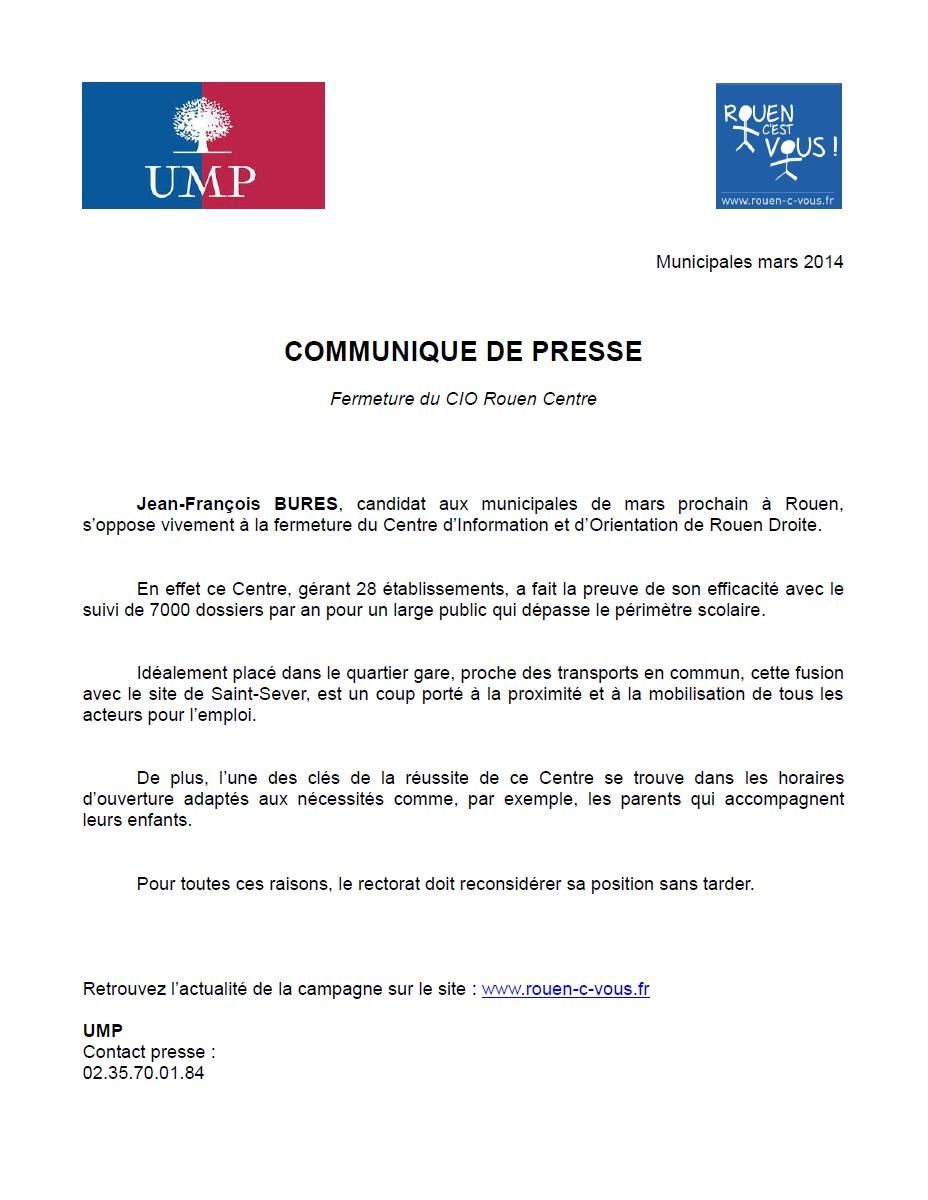 UMP

ROUEN C'EST VOUS !
www.rouen-c-vous.fr

Municipales mars 2014

COMMUNIQUE DE PRESSE

Fermeture du CIO Rouen Centre

Jean-François BURES, candidat aux municipales de mars prochain à Rouen, s'oppose vivement à la fermeture du Centre d'Information et d'Orientation de Rouen Droite.

En effet ce Centre, gérant 28 établissements, a fait la preuve de son efficacité avec le suivi de 7000 dossiers par an pour un large public qui dépasse le périmètre scolaire.

Idéalement placé dans le quartier gare, proche des transports en commun, cette fusion avec le site de Saint-Sever, est un coup porté à la proximité et à la mobilisation de tous les acteurs pour l'emploi.

De plus, l'une des clés de la réussite de ce Centre se trouve dans les horaires d'ouverture adaptés aux nécessités comme, par exemple, les parents qui accompagnent leurs enfants.

Pour toutes ces raisons, le rectorat doit reconsidérer sa position sans tarder.

Retrouvez l'actualité de la campagne sur le site : www.rouen-c-vous.fr

UMP
Contact presse :
02.35.70.01.84